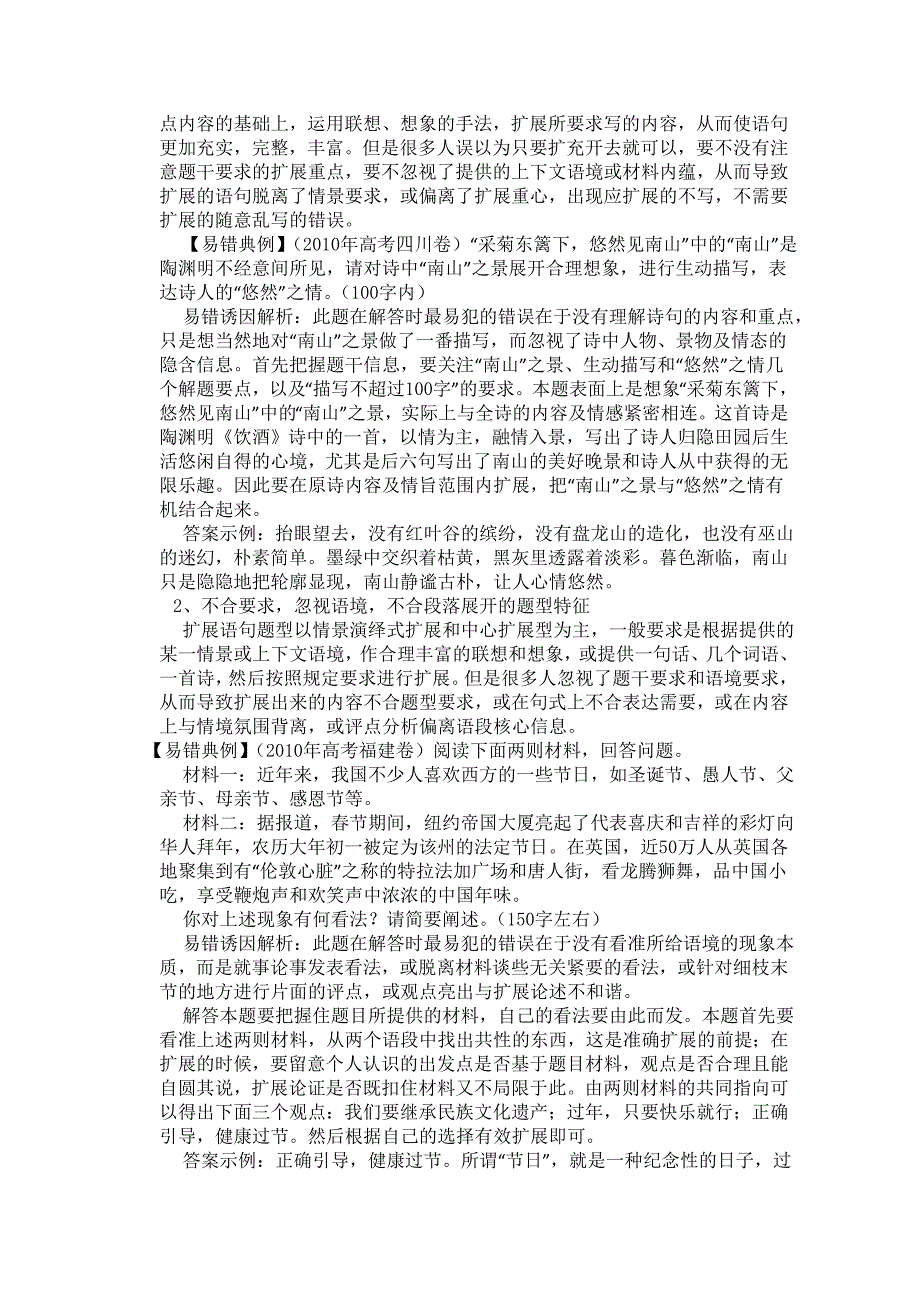 点内容的基础上，运用联想、想象的手法，扩展所要求写的内容，从而使语句更加充实，完整，丰富。但是很多人误以为只要扩充开去就可以，要不没有注意题干要求的扩展重点，要不忽视了提供的上下文语境或材料内蕴，从而导致扩展的语句脱离了情景要求，或偏离了扩展重心，出现应扩展的不写，不需要扩展的随意乱写的错误。

【易错典例】（2010年高考四川卷）“采菊东篱下，悠然见南山”中的“南山”是陶渊明不经意间所见，请对诗中“南山”之景展开合理想象，进行生动描写，表达诗人的“悠然”之情。（100字内）

易错诱因解析：此题在解答时最易犯的错误在于没有理解诗句的内容和重点，只是想当然地对“南山”之景做了一番描写，而忽视了诗中人物、景物及情态的隐含信息。首先把握题干信息，要关注“南山”之景、生动描写和“悠然”之情几个解题要点，以及“描写不超过100字”的要求。本题表面上是想象“采菊东篱下，悠然见南山”中的“南山”之景，实际上与全诗的内容及情感紧密相连。这首诗是陶渊明《饮酒》诗中的一首，以情为主，融情入景，写出了诗人归隐田园后生活悠闲自得的心境，尤其是后六句写出了南山的美好晚景和诗人从中获得的无限乐趣。因此要在原诗内容及情旨范围内扩展，把“南山”之景与“悠然”之情有机结合起来。

答案示例：抬眼望去，没有红叶谷的缤纷，没有盘龙山的造化，也没有巫山的迷幻，朴素简单。墨绿中交织着枯黄，黑灰里透露着淡彩。暮色渐临，南山只是隐隐地把轮廓显现，南山静谧古朴，让人心情悠然。

2、不合要求，忽视语境，不合段落展开的题型特征

扩展语句题型以情景演绎式扩展和中心扩展型为主，一般要求是根据提供的某一情景或上下文语境，作合理丰富的联想和想象，或提供一句话、几个词语、一首诗，然后按照规定要求进行扩展。但是很多人忽视了题干要求和语境要求，从而导致扩展出来的内容不合题型要求，或在句式上不合表达需要，或在内容上与情境氛围背离，或评点分析偏离语段核心信息。

【易错典例】（2010年高考福建卷）阅读下面两则材料，回答问题。

材料一：近年来，我国不少人喜欢西方的一些节日，如圣诞节、愚人节、父亲节、母亲节、感恩节等。

材料二：据报道，春节期间，纽约帝国大厦亮起了代表喜庆和吉祥的彩灯向华人拜年，农历大年初一被定为该州的法定节日。在英国，近50万人从英国各地聚集到有“伦敦心脏”之称的特拉法加广场和唐人街，看龙腾狮舞，品中国小吃，享受鞭炮声和欢笑声中浓浓的中国年味。

你对上述现象有何看法？请简要阐述。（150字左右）

易错诱因解析：此题在解答时最易犯的错误在于没有看准所给语境的现象本质，而是就事论事发表看法，或脱离材料谈些无关紧要的看法，或针对细枝末节的地方进行片面的评点，或观点亮出与扩展论述不和谐。

解答本题要把握住题目所提供的材料，自己的看法要由此而发。本题首先要看准上述两则材料，从两个语段中找出共性的东西，这是准确扩展的前提；在扩展的时候，要留意个人认识的出发点是否基于题目材料，观点是否合理且能自圆其说，扩展论证是否既扣住材料又不局限于此。由两则材料的共同指向可以得出下面三个观点：我们要继承民族文化遗产；过年，只要快乐就行；正确引导，健康过节。然后根据自己的选择有效扩展即可。

答案示例：正确引导，健康过节。所谓“节日”，就是一种纪念性的日子，过